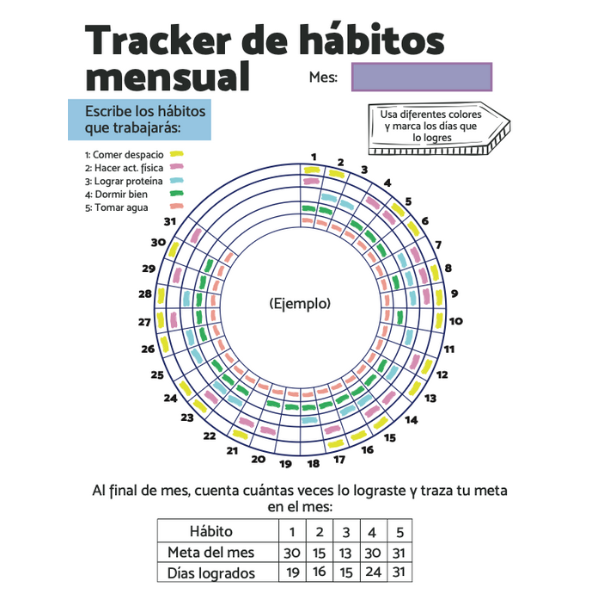 Tracker de hábitos mensual

Mes:

Escribe los hábitos que trabajarás:

Usa diferentes colores y marca los días que lo logres

1: Comer despacio
2: Hacer act. física
3: Lograr proteína
4: Dormir bien
5: Tomar agua

1 2 3 4 5 6 7 8 9 10 11 12 13 14 15 16 17 18 19 20 21 22 23 24 25 26 27 28 29 30 31

(Ejemplo)

Al final de mes, cuenta cuántas veces lo lograste y traza tu meta en el mes:

| Hábito | 1 | 2 | 3 | 4 | 5 |
|---|---|---|---|---|---|
| Meta del mes | 30 | 15 | 13 | 30 | 31 |
| Días logrados | 19 | 16 | 15 | 24 | 31 |